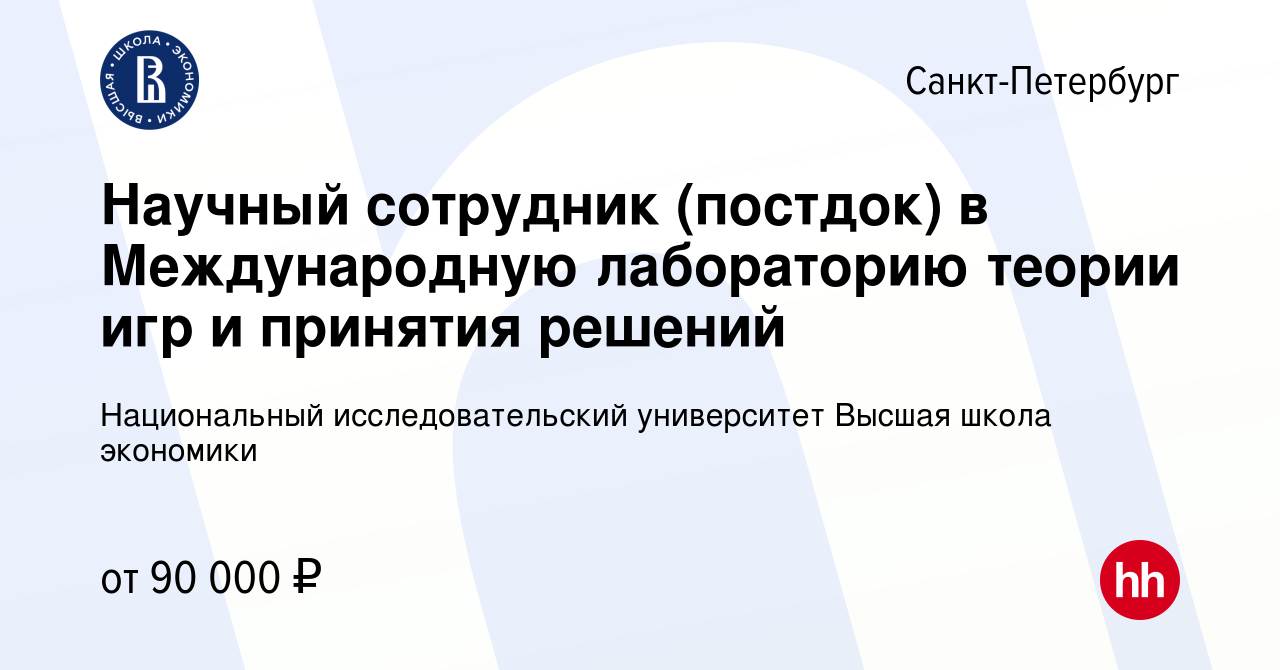 ВЫСШАЯ ШКОЛА ЭКОНОМИКИ

Санкт-Петербург

Научный сотрудник (постдок) в Международную лабораторию теории игр и принятия решений

Национальный исследовательский университет Высшая школа экономики

от 90 000 ₽

hh